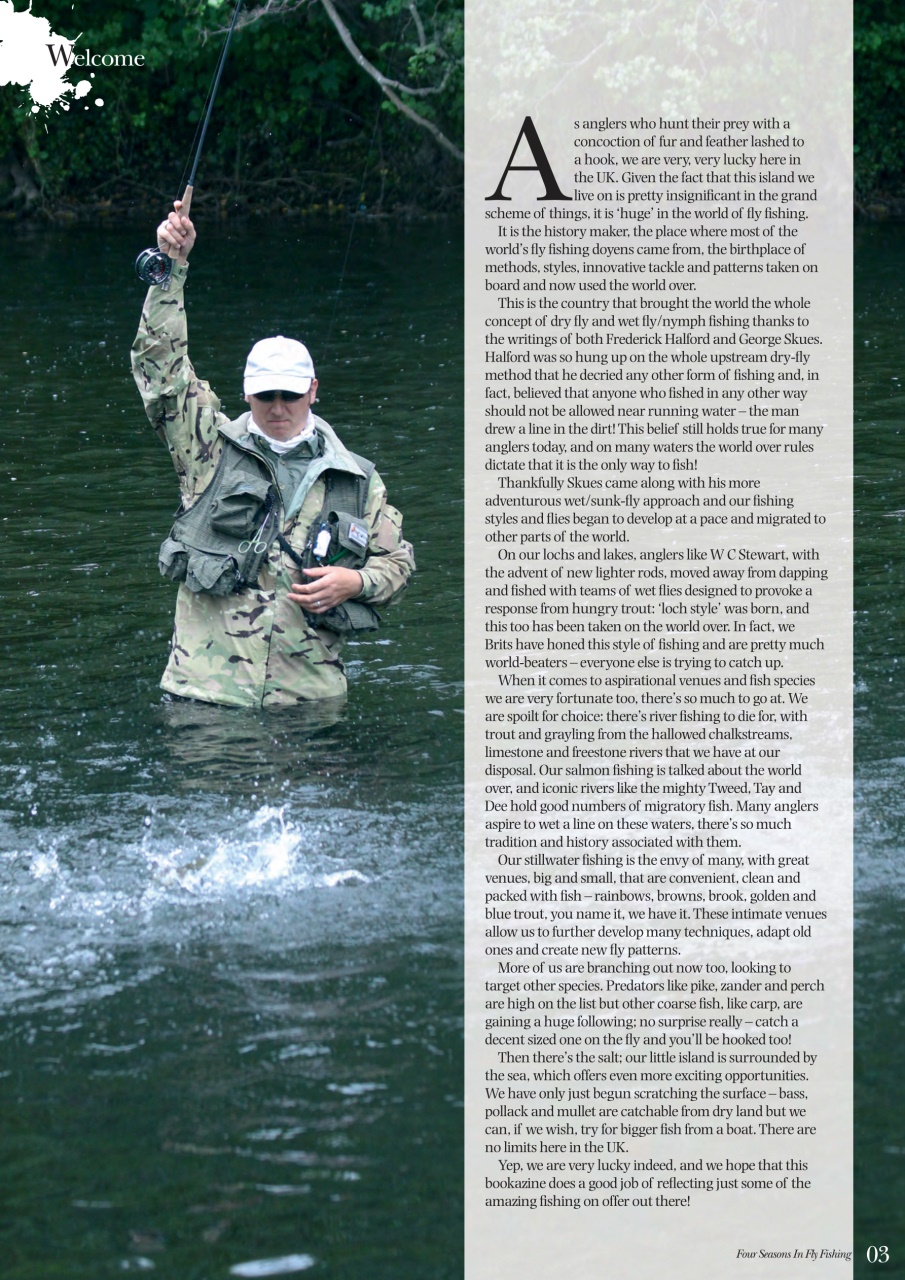 Welcome

As anglers who hunt their prey with a concoction of fur and feather lashed to a hook, we are very, very lucky here in the UK. Given the fact that this island we live on is pretty insignificant in the grand scheme of things, it is 'huge' in the world of fly fishing.

It is the history maker, the place where most of the world's fly fishing doyens came from, the birthplace of methods, styles, innovative tackle and patterns taken on board and now used the world over.

This is the country that brought the world the whole concept of dry fly and wet fly/nymph fishing thanks to the writings of both Frederick Halford and George Skues. Halford was so hung up on the whole upstream dry-fly method that he decried any other form of fishing and, in fact, believed that anyone who fished in any other way should not be allowed near running water – the man drew a line in the dirt! This belief still holds true for many anglers today, and on many waters the world over rules dictate that it is the only way to fish!

Thankfully Skues came along with his more adventurous wet/sunk-fly approach and our fishing styles and flies began to develop at a pace and migrated to other parts of the world.

On our lochs and lakes, anglers like W C Stewart, with the advent of new lighter rods, moved away from dapping and fished with teams of wet flies designed to provoke a response from hungry trout: 'loch style' was born, and this too has been taken on the world over. In fact, we Brits have honed this style of fishing and are pretty much world-beaters – everyone else is trying to catch up.

When it comes to aspirational venues and fish species we are very fortunate too, there's so much to go at. We are spoilt for choice: there's river fishing to die for, with trout and grayling from the hallowed chalkstreams, limestone and freestone rivers that we have at our disposal. Our salmon fishing is talked about the world over, and iconic rivers like the mighty Tweed, Tay and Dee hold good numbers of migratory fish. Many anglers aspire to wet a line on these waters, there's so much tradition and history associated with them.

Our stillwater fishing is the envy of many, with great venues, big and small, that are convenient, clean and packed with fish – rainbows, browns, brook, golden and blue trout, you name it, we have it. These intimate venues allow us to further develop many techniques, adapt old ones and create new fly patterns.

More of us are branching out now too, looking to target other species. Predators like pike, zander and perch are high on the list but other coarse fish, like carp, are gaining a huge following; no surprise really – catch a decent sized one on the fly and you'll be hooked too!

Then there's the salt; our little island is surrounded by the sea, which offers even more exciting opportunities. We have only just begun scratching the surface – bass, pollack and mullet are catchable from dry land but we can, if we wish, try for bigger fish from a boat. There are no limits here in the UK.

Yep, we are very lucky indeed, and we hope that this bookazine does a good job of reflecting just some of the amazing fishing on offer out there!

Four Seasons In Fly Fishing 03